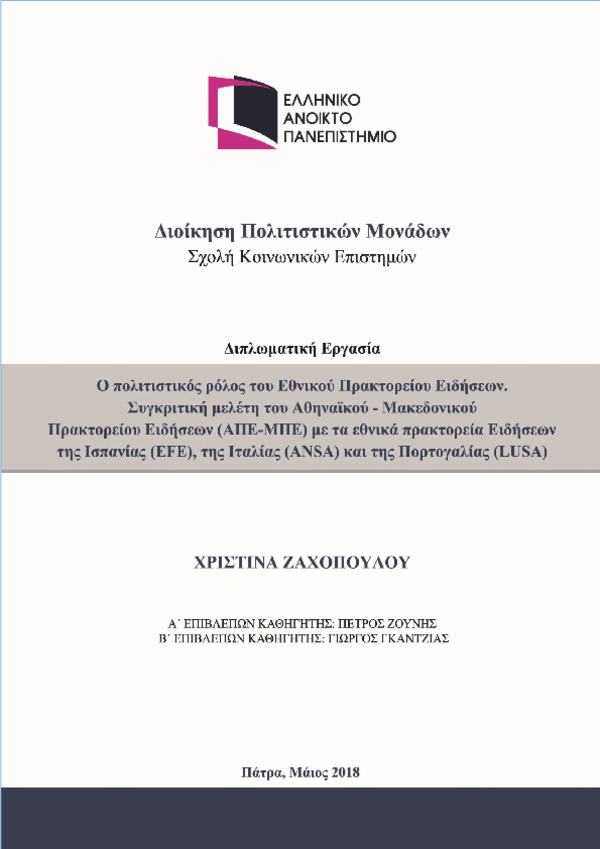 ΕΛΛΗΝΙΚΟ
ΑΝΟΙΚΤΟ
ΠΑΝΕΠΙΣΤΗΜΙΟ

Διοίκηση Πολιτιστικών Μονάδων
Σχολή Κοινωνικών Επιστημών

Διπλωματική Εργασία

Ο πολιτιστικός ρόλος του Εθνικού Πρακτορείου Ειδήσεων. Συγκριτική μελέτη του Αθηναϊκού - Μακεδονικού Πρακτορείου Ειδήσεων (ΑΠΕ-ΜΠΕ) με τα εθνικά πρακτορεία Ειδήσεων της Ισπανίας (EFE), της Ιταλίας (ANSA) και της Πορτογαλίας (LUSA)

ΧΡΙΣΤΙΝΑ ΖΑΧΟΠΟΥΛΟΥ

Α΄ ΕΠΙΒΛΕΠΩΝ ΚΑΘΗΓΗΤΗΣ: ΠΕΤΡΟΣ ΖΟΥΝΗΣ
Β΄ ΕΠΙΒΛΕΠΩΝ ΚΑΘΗΓΗΤΗΣ: ΓΙΩΡΓΟΣ ΓΚΑΝΤΖΙΑΣ

Πάτρα, Μάιος 2018